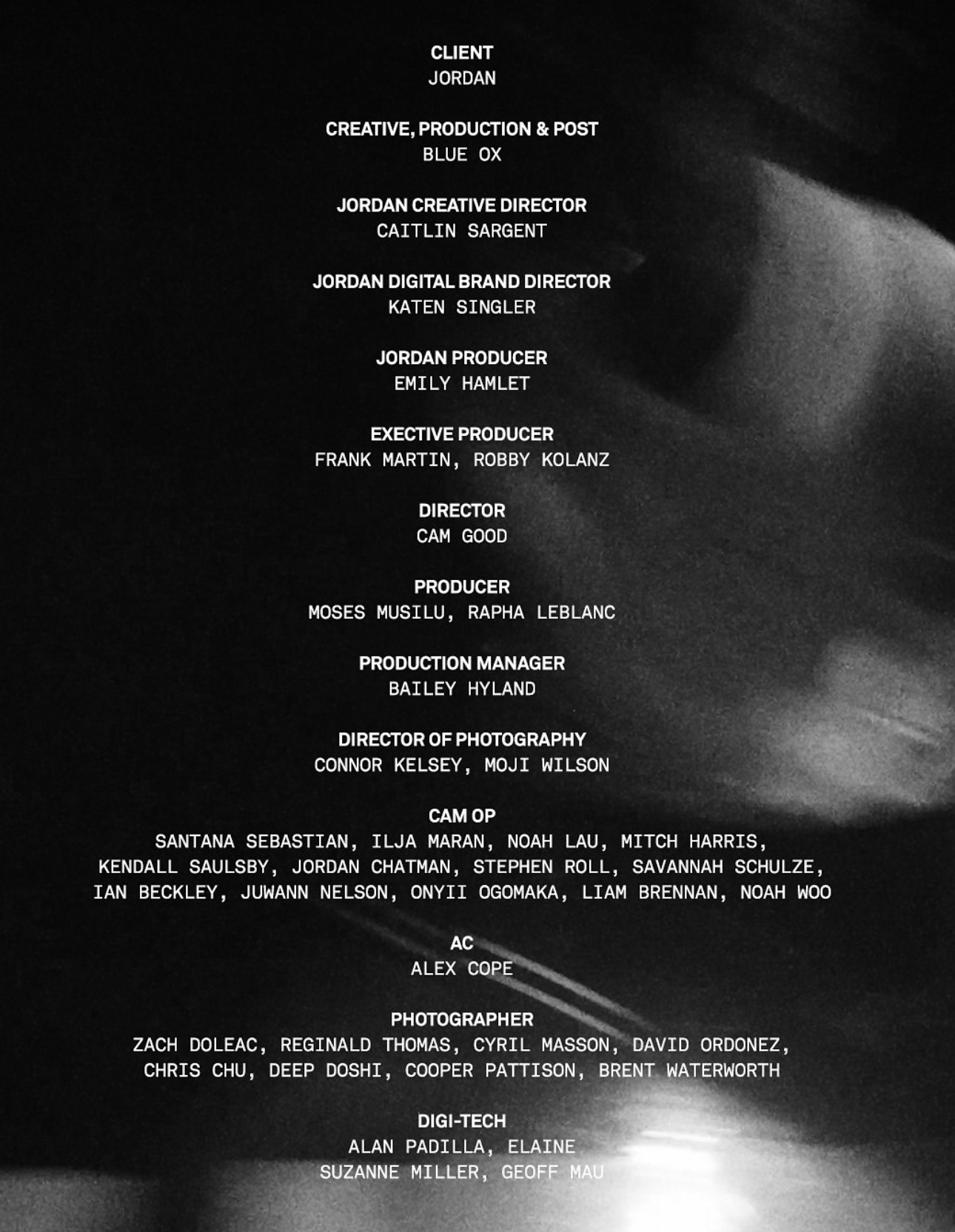 CLIENT
JORDAN

CREATIVE, PRODUCTION & POST
BLUE OX

JORDAN CREATIVE DIRECTOR
CAITLIN SARGENT

JORDAN DIGITAL BRAND DIRECTOR
KATEN SINGLER

JORDAN PRODUCER
EMILY HAMLET

EXECTIVE PRODUCER
FRANK MARTIN, ROBBY KOLANZ

DIRECTOR
CAM GOOD

PRODUCER
MOSES MUSILU, RAPHA LEBLANC

PRODUCTION MANAGER
BAILEY HYLAND

DIRECTOR OF PHOTOGRAPHY
CONNOR KELSEY, MOJI WILSON

CAM OP
SANTANA SEBASTIAN, ILJA MARAN, NOAH LAU, MITCH HARRIS, KENDALL SAULSBY, JORDAN CHATMAN, STEPHEN ROLL, SAVANNAH SCHULZE, IAN BECKLEY, JUWANN NELSON, ONYII OGOMAKA, LIAM BRENNAN, NOAH WOO

AC
ALEX COPE

PHOTOGRAPHER
ZACH DOLEAC, REGINALD THOMAS, CYRIL MASSON, DAVID ORDONEZ, CHRIS CHU, DEEP DOSHI, COOPER PATTISON, BRENT WATERWORTH

DIGI-TECH
ALAN PADILLA, ELAINE SUZANNE MILLER, GEOFF MAU